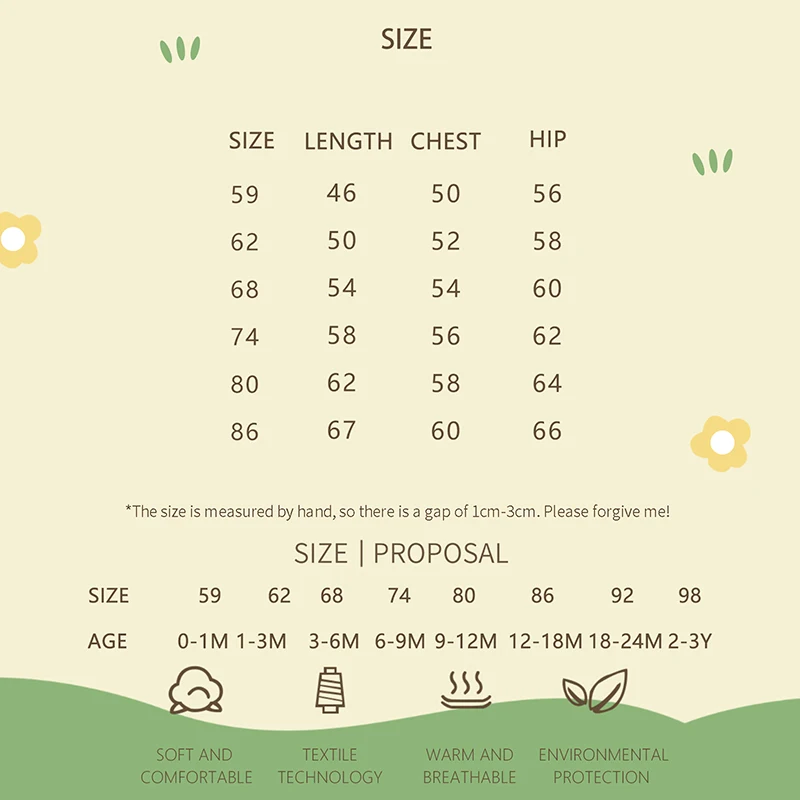 SIZE

| SIZE | LENGTH | CHEST | HIP |
|---|---|---|---|
| 59 | 46 | 50 | 56 |
| 62 | 50 | 52 | 58 |
| 68 | 54 | 54 | 60 |
| 74 | 58 | 56 | 62 |
| 80 | 62 | 58 | 64 |
| 86 | 67 | 60 | 66 |

*The size is measured by hand, so there is a gap of 1cm-3cm. Please forgive me!

SIZE | PROPOSAL

| SIZE | 59 | 62 | 68 | 74 | 80 | 86 | 92 | 98 |
|---|---|---|---|---|---|---|---|---|
| AGE | 0-1M | 1-3M | 3-6M | 6-9M | 9-12M | 12-18M | 18-24M | 2-3Y |

SOFT AND COMFORTABLE

TEXTILE TECHNOLOGY

WARM AND BREATHABLE

ENVIRONMENTAL PROTECTION